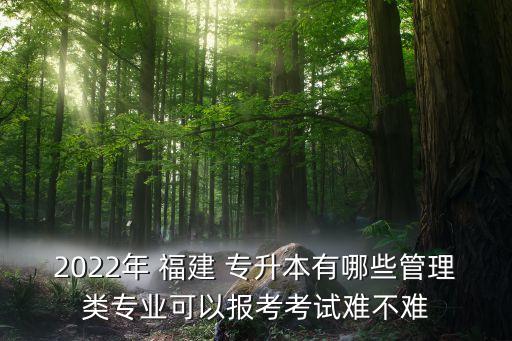 2022年 福建 专升本有哪些管理类专业可以报考考试难不难